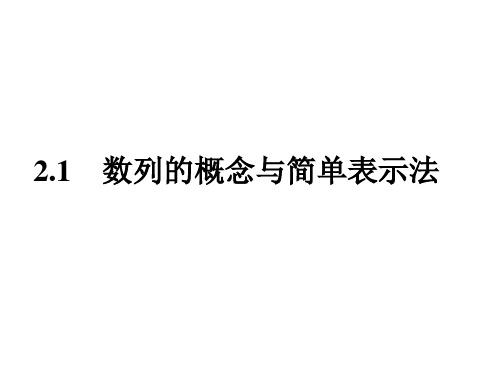 2.1　数列的概念与简单表示法